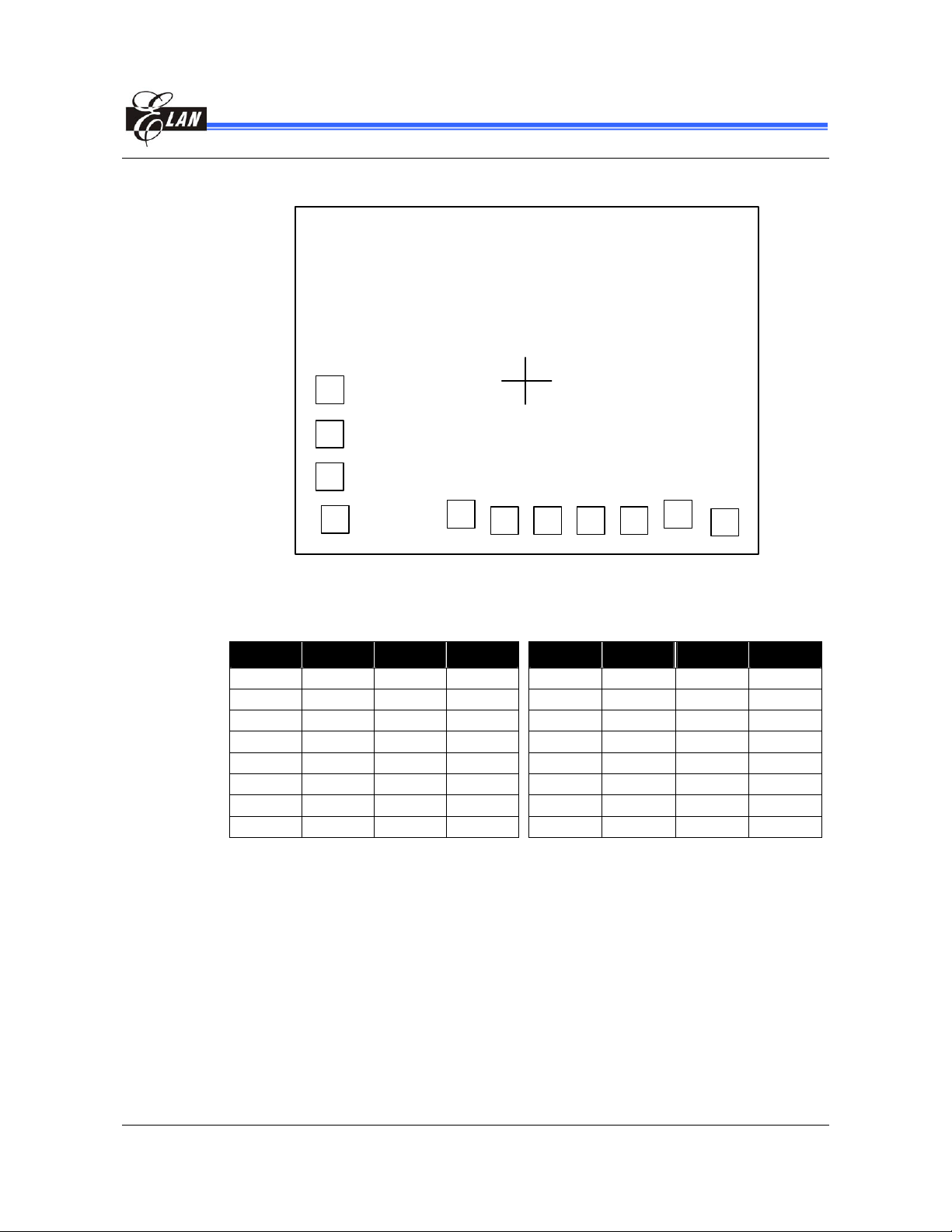 ELAN